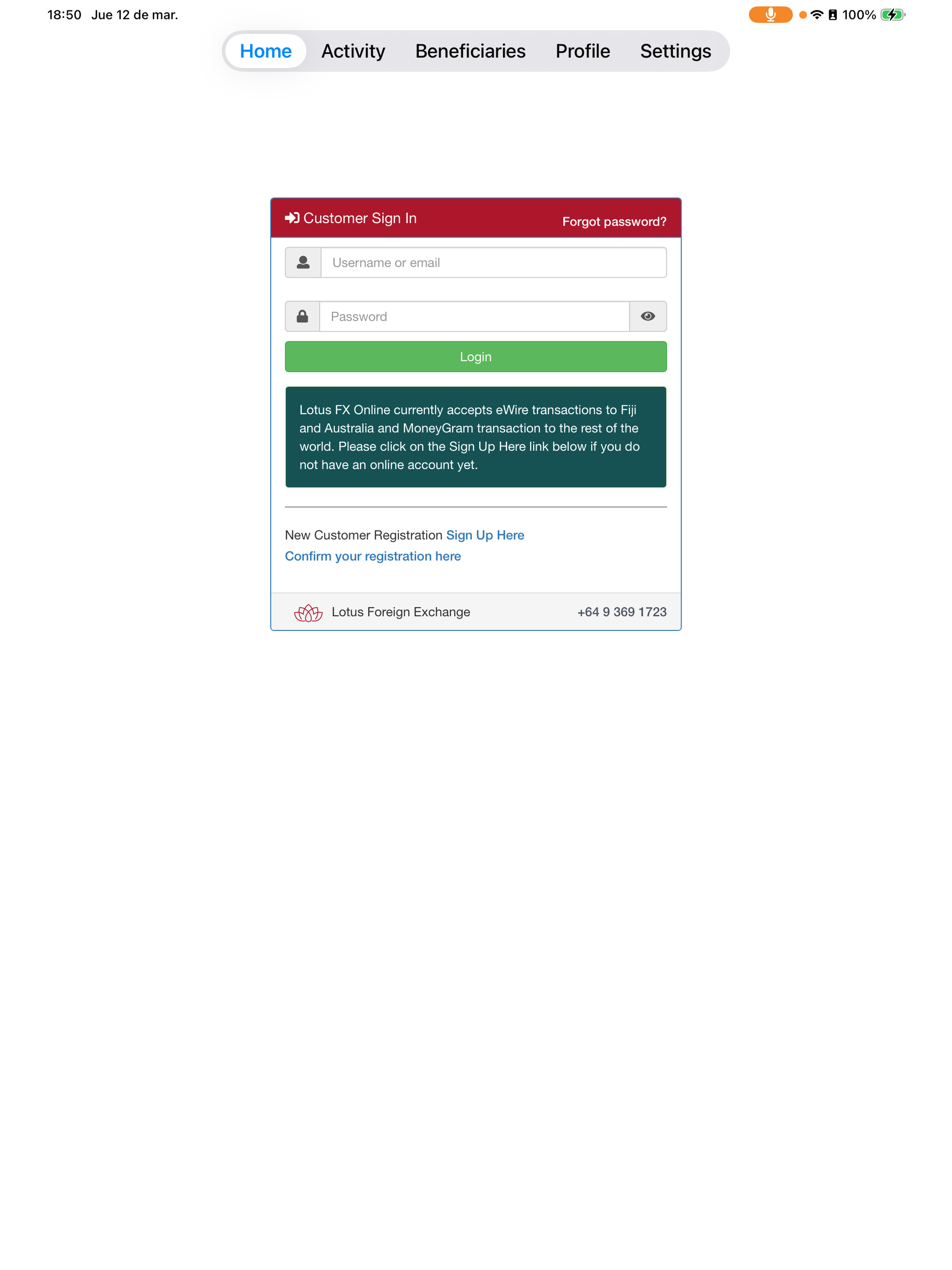 18:50 Jue 12 de mar.

100%

Home Activity Beneficiaries Profile Settings

Customer Sign In

Forgot password?

Username or email

Password

Login

Lotus FX Online currently accepts eWire transactions to Fiji and Australia and MoneyGram transaction to the rest of the world. Please click on the Sign Up Here link below if you do not have an online account yet.

New Customer Registration Sign Up Here

Confirm your registration here

Lotus Foreign Exchange

+64 9 369 1723